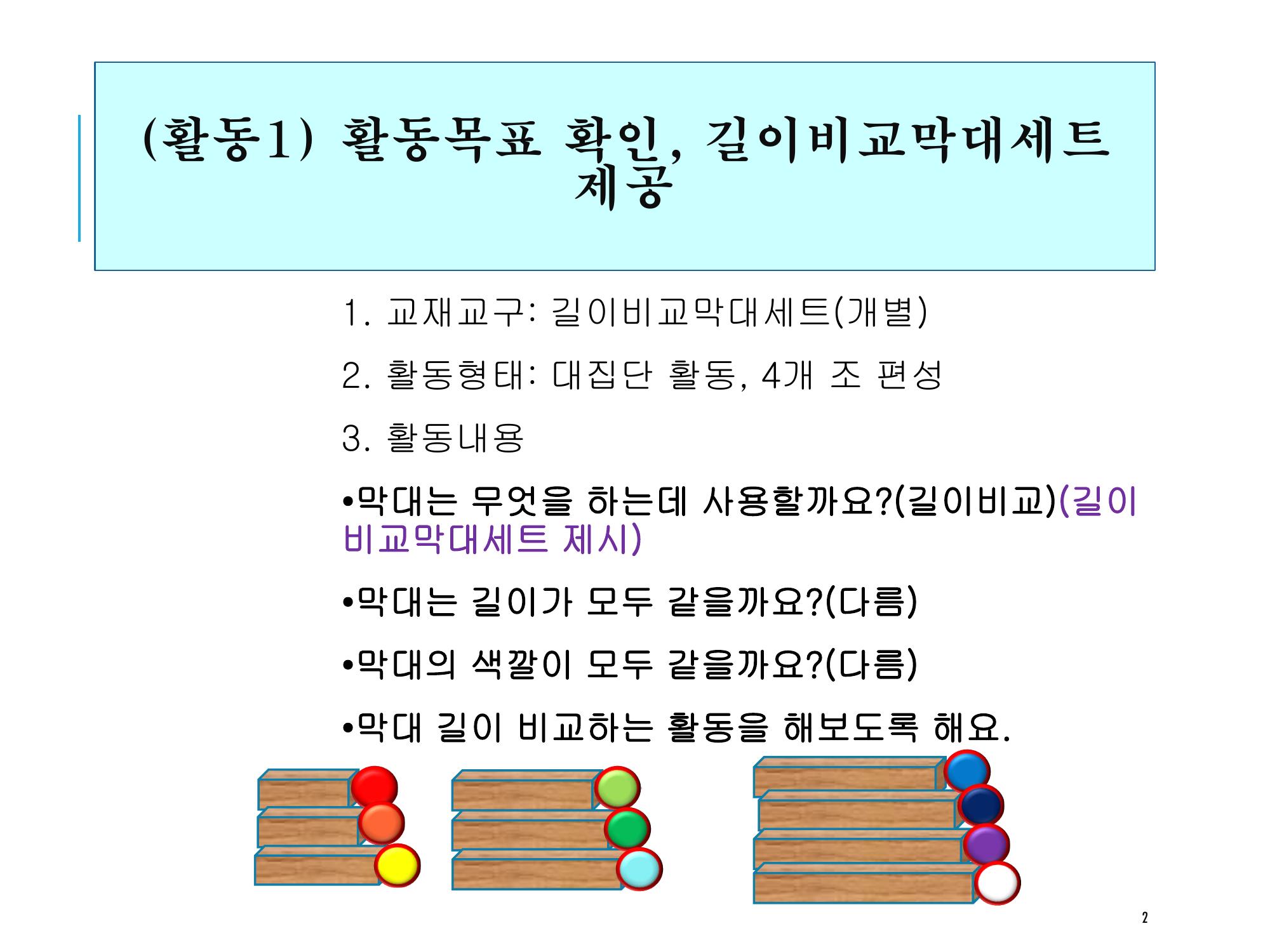 (활동1) 활동목표 확인, 길이비교막대세트 제공

1. 교재교구: 길이비교막대세트(개별)

2. 활동형태: 대집단 활동, 4개 조 편성

3. 활동내용

•막대는 무엇을 하는데 사용할까요?(길이비교)(길이비교막대세트 제시)

•막대는 길이가 모두 같을까요?(다름)

•막대의 색깔이 모두 같을까요?(다름)

•막대 길이 비교하는 활동을 해보도록 해요.

2